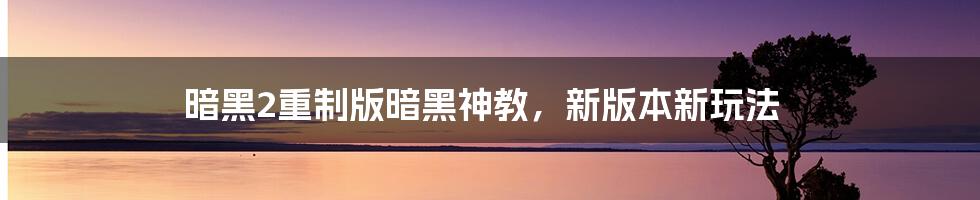 暗黑2重制版暗黑神教，新版本新玩法